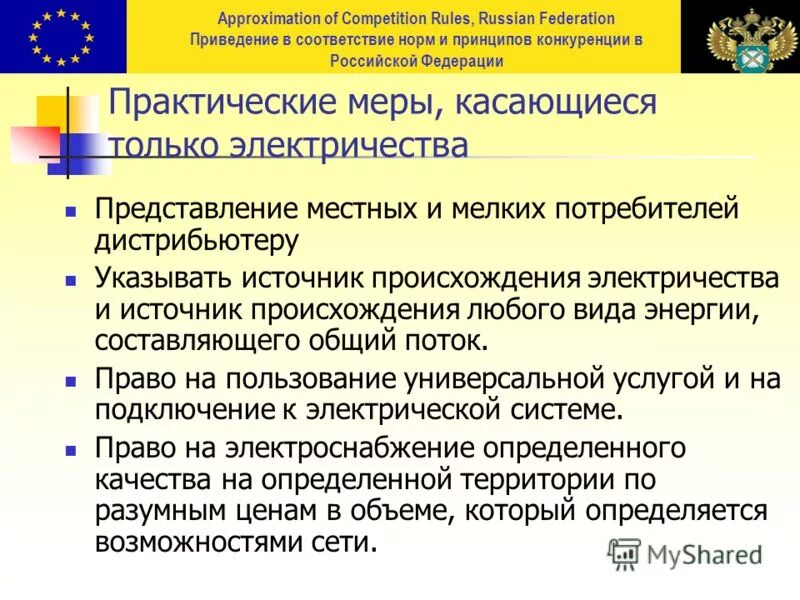 Approximation of Competition Rules, Russian Federation
Приведение в соответствие норм и принципов конкуренции в Российской Федерации

Практические меры, касающиеся только электричества

- Представление местных и мелких потребителей дистрибьютеру
- Указывать источник происхождения электричества и источник происхождения любого вида энергии, составляющего общий поток.
- Право на пользование универсальной услугой и на подключение к электрической системе.
- Право на электроснабжение определенного качества на определенной территории по разумным ценам в объеме, который определяется возможностями сети.

MyShared